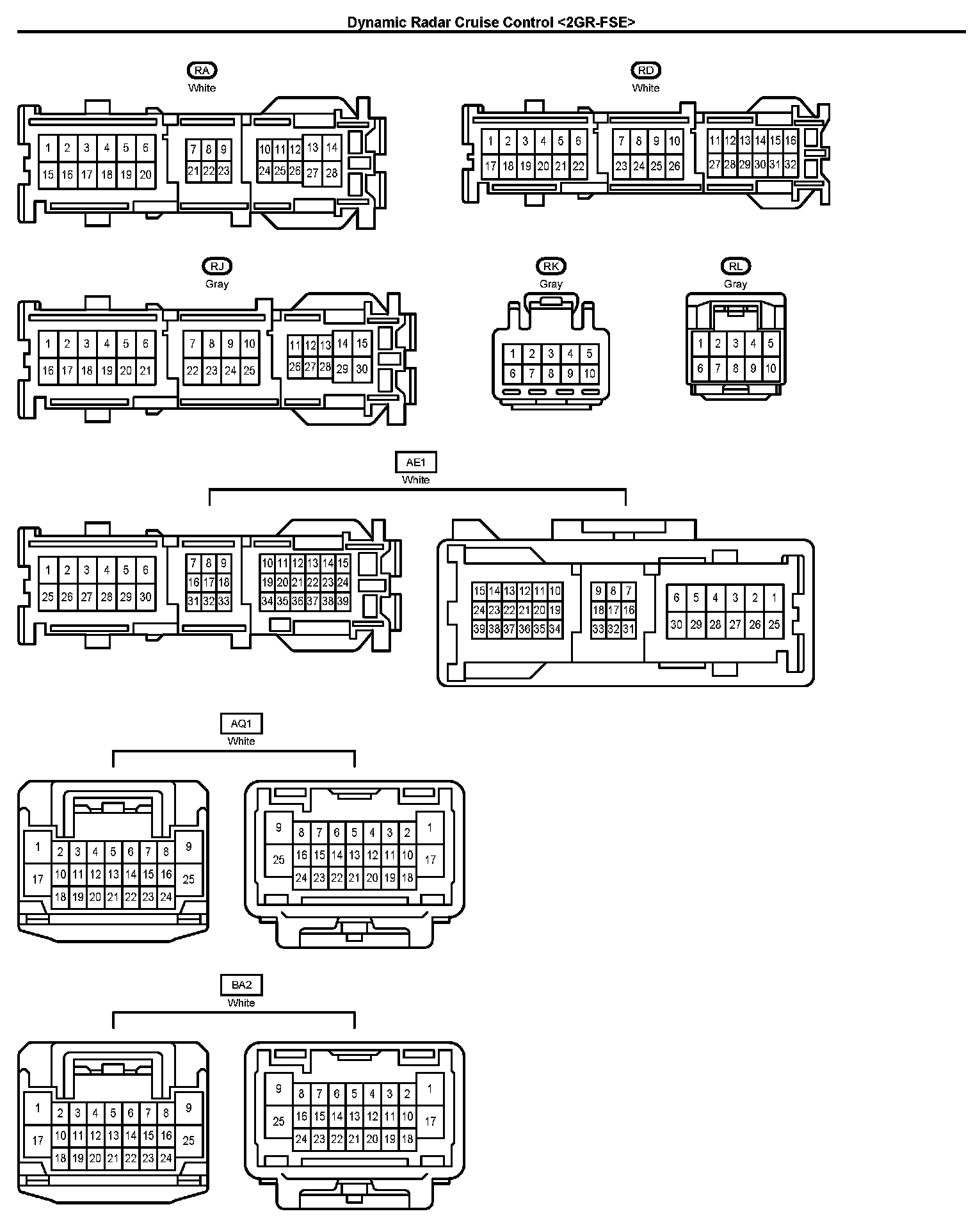 Dynamic Radar Cruise Control <2GR-FSE>

RA
White

1 2 3 4 5 6
15 16 17 18 19 20
7 8 9
21 22 23
10 11 12 13 14
24 25 26 27 28

RD
White

1 2 3 4 5 6
17 18 19 20 21 22
7 8 9 10
23 24 25 26
11 12 13 14 15 16
27 28 29 30 31 32

RJ
Gray

1 2 3 4 5 6
16 17 18 19 20 21
7 8 9 10
22 23 24 25
11 12 13 14 15
26 27 28 29 30

RK
Gray

1 2 3 4 5
6 7 8 9 10

RL
Gray

1 2 3 4 5
6 7 8 9 10

AE1
White

1 2 3 4 5 6
25 26 27 28 29 30
7 8 9
16 17 18
31 32 33
10 11 12 13 14 15
19 20 21 22 23 24
34 35 36 37 38 39

15 14 13 12 11 10
24 23 22 21 20 19
39 38 37 36 35 34
9 8 7
18 17 16
33 32 31
6 5 4 3 2 1
30 29 28 27 26 25

AQ1
White

1
17
2 3 4 5 6 7 8
10 11 12 13 14 15 16
18 19 20 21 22 23 24
9
25

9
25
8 7 6 5 4 3 2
16 15 14 13 12 11 10
24 23 22 21 20 19 18
1
17

BA2
White

1
17
2 3 4 5 6 7 8
10 11 12 13 14 15 16
18 19 20 21 22 23 24
9
25

9
25
8 7 6 5 4 3 2
16 15 14 13 12 11 10
24 23 22 21 20 19 18
1
17